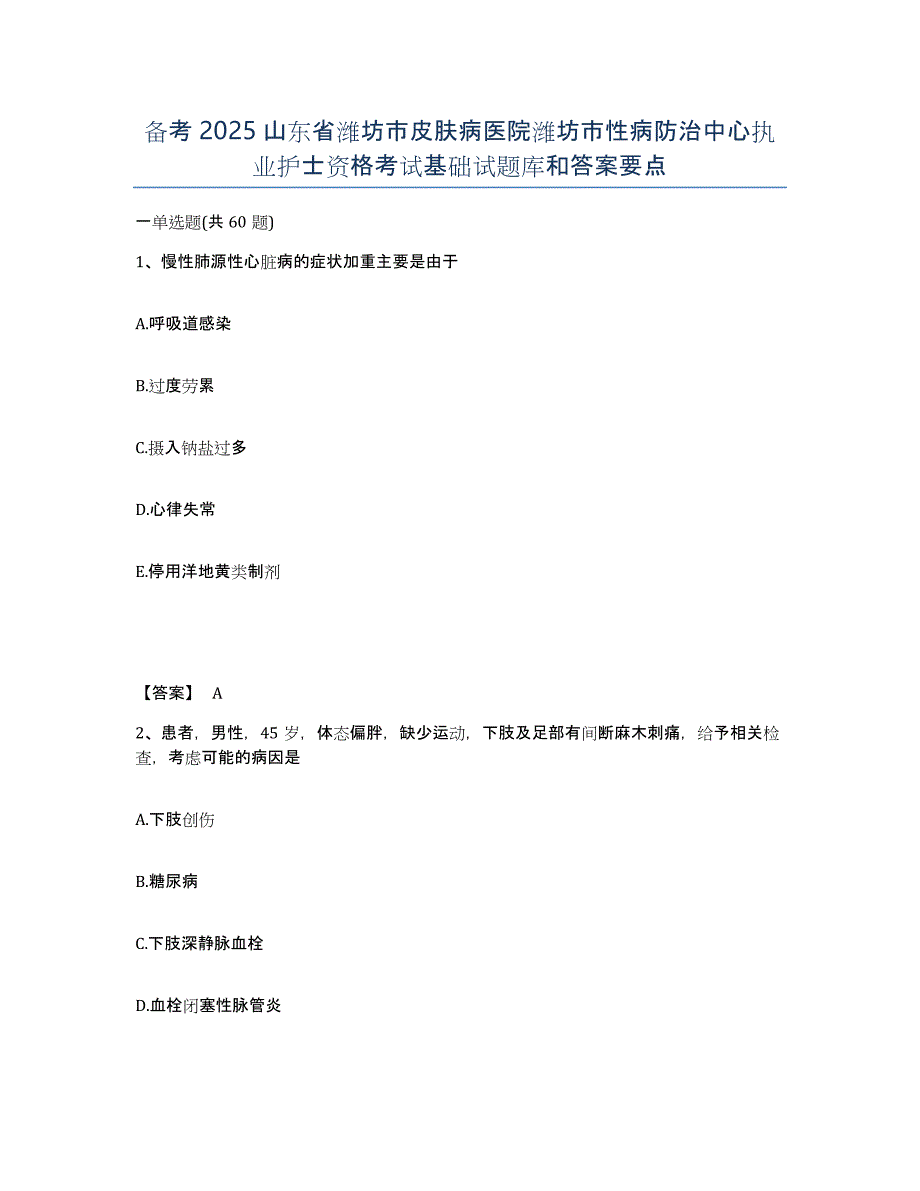 备考 2025 山东省潍坊市皮肤病医院潍坊市性病防治中心执业护士资格考试基础试题库和答案要点

一单选题(共 60 题)

1、慢性肺源性心脏病的症状加重主要是由于

A.呼吸道感染

B.过度劳累

C.摄入钠盐过多

D.心律失常

E.停用洋地黄类制剂

【答案】 A

2、患者，男性，45 岁，体态偏胖，缺少运动，下肢及足部有间断麻木刺痛，给予相关检查，考虑可能的病因是

A.下肢创伤

B.糖尿病

C.下肢深静脉血栓

D.血栓闭塞性脉管炎